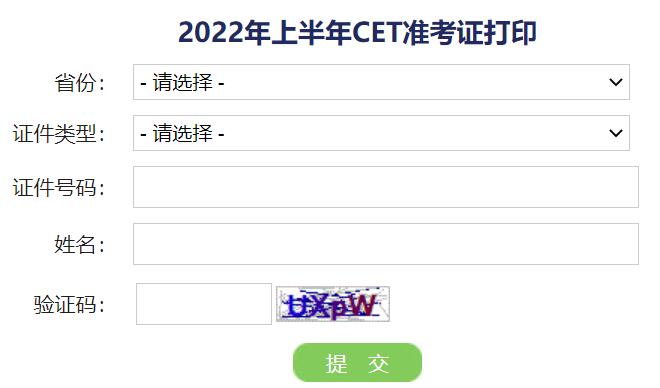 2022年上半年CET准考证打印

省份： - 请选择 -

证件类型： - 请选择 -

证件号码：

姓名：

验证码： UXpW

提 交